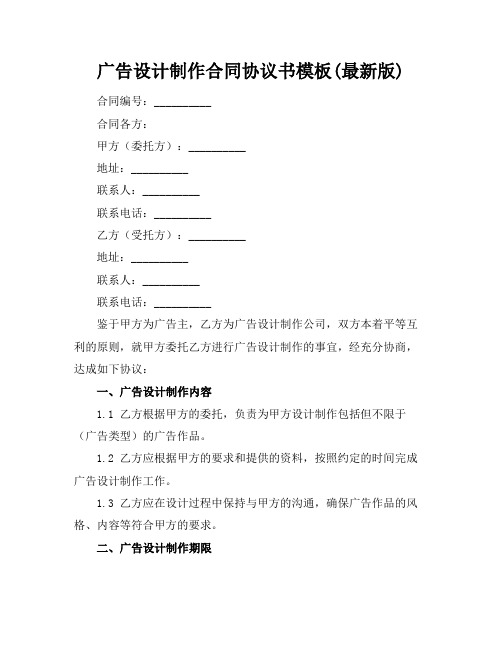 广告设计制作合同协议书模板(最新版)

合同编号：__________

合同各方：

甲方（委托方）：__________

地址：__________

联系人：__________

联系电话：__________

乙方（受托方）：__________

地址：__________

联系人：__________

联系电话：__________

鉴于甲方为广告主，乙方为广告设计制作公司，双方本着平等互利的原则，就甲方委托乙方进行广告设计制作的事宜，经充分协商，达成如下协议：

一、广告设计制作内容

1.1 乙方根据甲方的委托，负责为甲方设计制作包括但不限于（广告类型）的广告作品。

1.2 乙方应根据甲方的要求和提供的资料，按照约定的时间完成广告设计制作工作。

1.3 乙方应在设计过程中保持与甲方的沟通，确保广告作品的风格、内容等符合甲方的要求。

二、广告设计制作期限